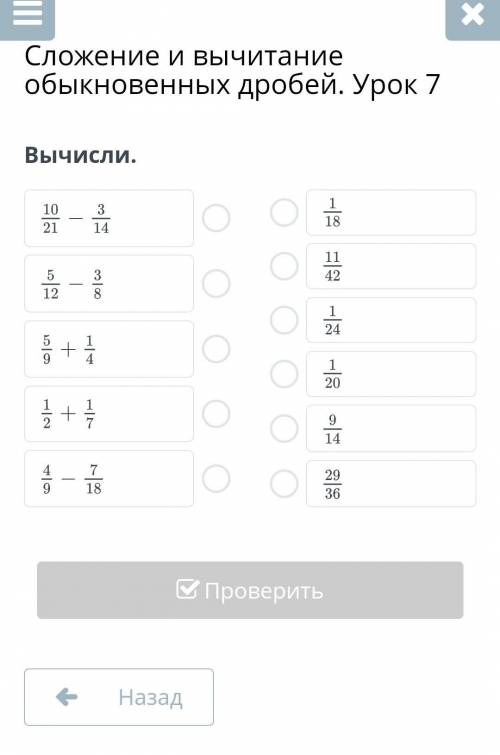 Сложение и вычитание обыкновенных дробей. Урок 7

Вычисли.

$\frac{10}{21} - \frac{3}{14}$

$\frac{5}{12} - \frac{3}{8}$

$\frac{5}{9} + \frac{1}{4}$

$\frac{1}{2} + \frac{1}{7}$

$\frac{4}{9} - \frac{7}{18}$

$\frac{1}{18}$

$\frac{11}{42}$

$\frac{1}{24}$

$\frac{1}{20}$

$\frac{9}{14}$

$\frac{29}{36}$

Проверить

Назад